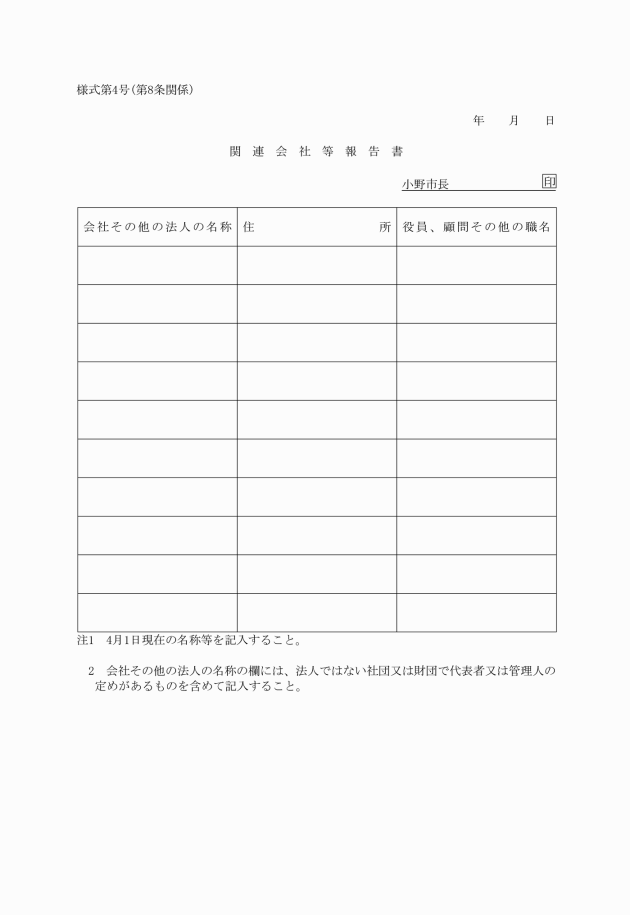 様式第4号(第8条関係)

年　月　日

関連会社等報告書

小野市長　印

| 会社その他の法人の名称 | 住　所 | 役員、顧問その他の職名 |
|---|---|---|
| | | |
| | | |
| | | |
| | | |
| | | |
| | | |
| | | |
| | | |
| | | |
| | | |

注1　4月1日現在の名称等を記入すること。

2　会社その他の法人の名称の欄には、法人ではない社団又は財団で代表者又は管理人の定めがあるものを含めて記入すること。